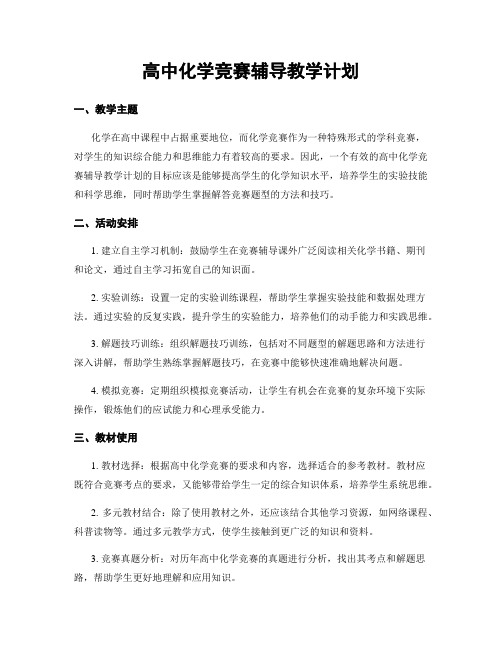 高中化学竞赛辅导教学计划

一、教学主题

化学在高中课程中占据重要地位，而化学竞赛作为一种特殊形式的学科竞赛，对学生的知识综合能力和思维能力有着较高的要求。因此，一个有效的高中化学竞赛辅导教学计划的目标应该是能够提高学生的化学知识水平，培养学生的实验技能和科学思维，同时帮助学生掌握解答竞赛题型的方法和技巧。

二、活动安排

1. 建立自主学习机制：鼓励学生在竞赛辅导课外广泛阅读相关化学书籍、期刊和论文，通过自主学习拓宽自己的知识面。

2. 实验训练：设置一定的实验训练课程，帮助学生掌握实验技能和数据处理方法。通过实验的反复实践，提升学生的实验能力，培养他们的动手能力和实践思维。

3. 解题技巧训练：组织解题技巧训练，包括对不同题型的解题思路和方法进行深入讲解，帮助学生熟练掌握解题技巧，在竞赛中能够快速准确地解决问题。

4. 模拟竞赛：定期组织模拟竞赛活动，让学生有机会在竞赛的复杂环境下实际操作，锻炼他们的应试能力和心理承受能力。

三、教材使用

1. 教材选择：根据高中化学竞赛的要求和内容，选择适合的参考教材。教材应既符合竞赛考点的要求，又能够带给学生一定的综合知识体系，培养学生系统思维。

2. 多元教材结合：除了使用教材之外，还应该结合其他学习资源，如网络课程、科普读物等。通过多元教学方式，使学生接触到更广泛的知识和资料。

3. 竞赛真题分析：对历年高中化学竞赛的真题进行分析，找出其考点和解题思路，帮助学生更好地理解和应用知识。